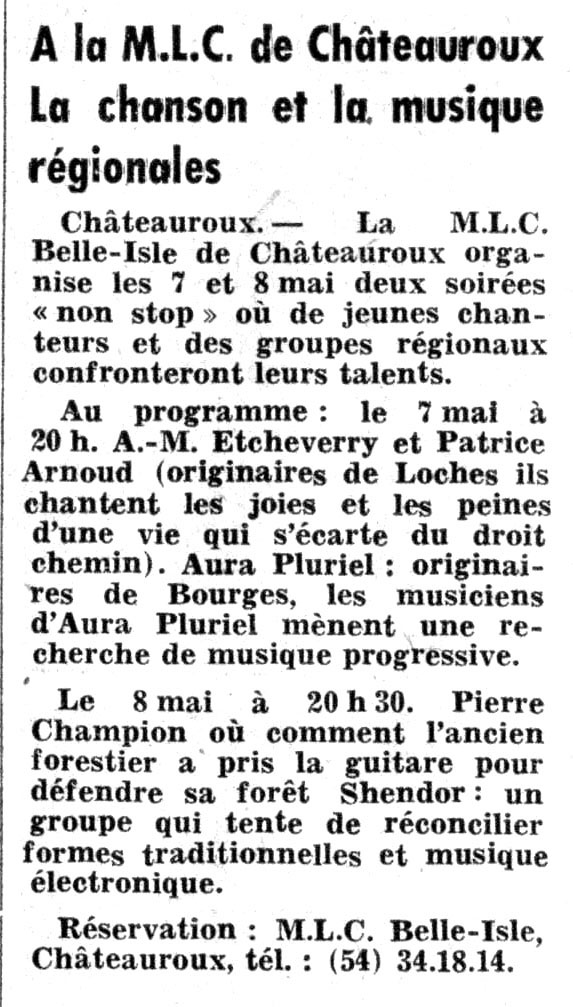 A la M.L.C. de Châteauroux La chanson et la musique régionales

Châteauroux. — La M.L.C. Belle-Isle de Châteauroux organise les 7 et 8 mai deux soirées « non stop » où de jeunes chanteurs et des groupes régionaux confronteront leurs talents.

Au programme : le 7 mai à 20 h. A.-M. Etcheverry et Patrice Arnoud (originaires de Loches ils chantent les joies et les peines d'une vie qui s'écarte du droit chemin). Aura Pluriel : originaires de Bourges, les musiciens d'Aura Pluriel mènent une recherche de musique progressive.

Le 8 mai à 20 h 30. Pierre Champion où comment l'ancien forestier a pris la guitare pour défendre sa forêt Shendor : un groupe qui tente de réconcilier formes traditionnelles et musique électronique.

Réservation : M.L.C. Belle-Isle, Châteauroux, tél. : (54) 34.18.14.